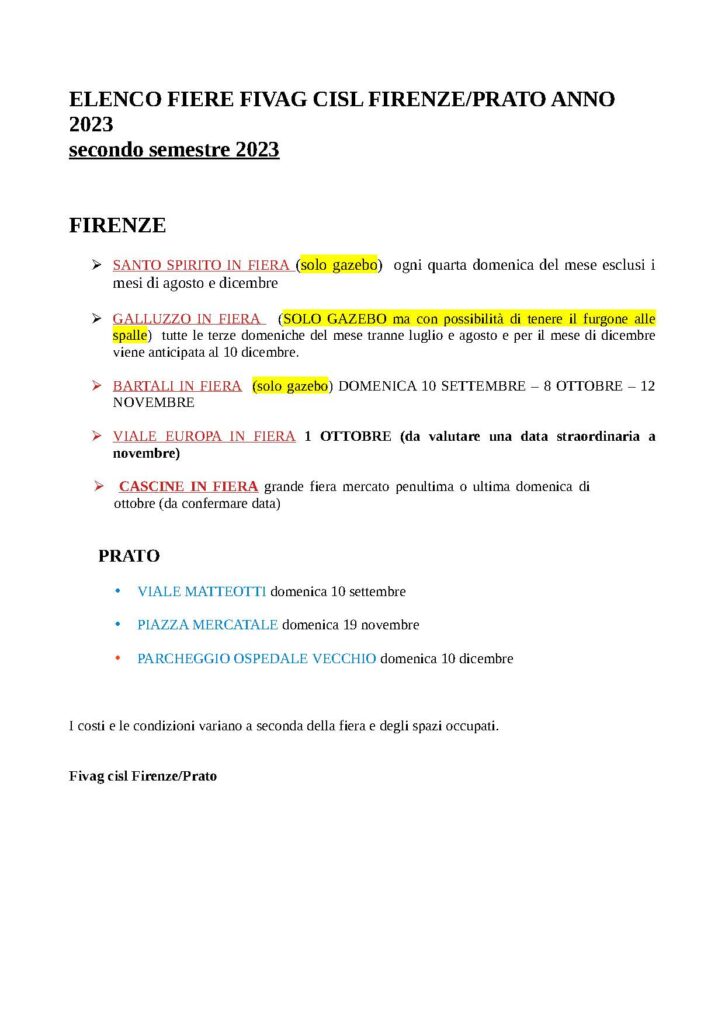 ELENCO FIERE FIVAG CISL FIRENZE/PRATO ANNO 2023
secondo semestre 2023

FIRENZE

➢ SANTO SPIRITO IN FIERA (solo gazebo) ogni quarta domenica del mese esclusi i mesi di agosto e dicembre

➢ GALLUZZO IN FIERA (SOLO GAZEBO ma con possibilità di tenere il furgone alle spalle) tutte le terze domeniche del mese tranne luglio e agosto e per il mese di dicembre viene anticipata al 10 dicembre.

➢ BARTALI IN FIERA (solo gazebo) DOMENICA 10 SETTEMBRE – 8 OTTOBRE – 12 NOVEMBRE

➢ VIALE EUROPA IN FIERA 1 OTTOBRE (da valutare una data straordinaria a novembre)

➢ CASCINE IN FIERA grande fiera mercato penultima o ultima domenica di ottobre (da confermare data)

PRATO

• VIALE MATTEOTTI domenica 10 settembre

• PIAZZA MERCATALE domenica 19 novembre

• PARCHEGGIO OSPEDALE VECCHIO domenica 10 dicembre

I costi e le condizioni variano a seconda della fiera e degli spazi occupati.

Fivag cisl Firenze/Prato